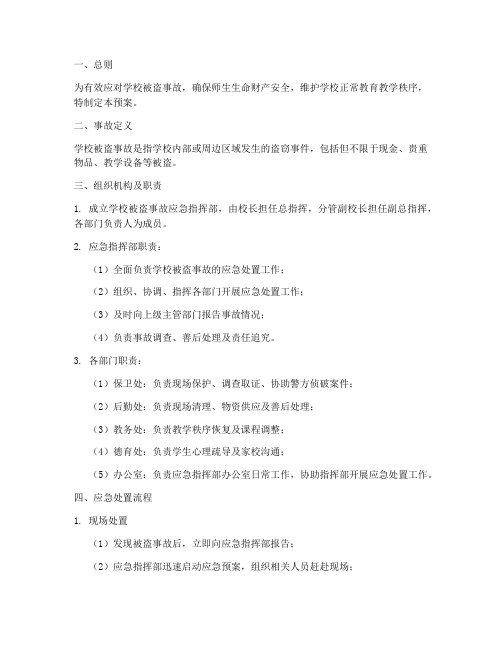 一、总则

为有效应对学校被盗事故，确保师生生命财产安全，维护学校正常教育教学秩序，特制定本预案。

二、事故定义

学校被盗事故是指学校内部或周边区域发生的盗窃事件，包括但不限于现金、贵重物品、教学设备等被盗。

三、组织机构及职责

1. 成立学校被盗事故应急指挥部，由校长担任总指挥，分管副校长担任副总指挥，各部门负责人为成员。

2. 应急指挥部职责：

（1）全面负责学校被盗事故的应急处置工作；

（2）组织、协调、指挥各部门开展应急处置工作；

（3）及时向上级主管部门报告事故情况；

（4）负责事故调查、善后处理及责任追究。

3. 各部门职责：

（1）保卫处：负责现场保护、调查取证、协助警方侦破案件；

（2）后勤处：负责现场清理、物资供应及善后处理；

（3）教务处：负责教学秩序恢复及课程调整；

（4）德育处：负责学生心理疏导及家校沟通；

（5）办公室：负责应急指挥部办公室日常工作，协助指挥部开展应急处置工作。

四、应急处置流程

1. 现场处置

（1）发现被盗事故后，立即向应急指挥部报告；

（2）应急指挥部迅速启动应急预案，组织相关人员赶赴现场；